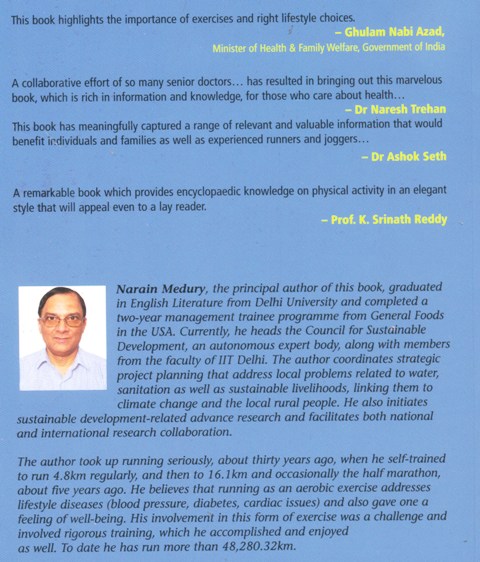 This book highlights the importance of exercises and right lifestyle choices.

– Ghulam Nabi Azad,
Minister of Health & Family Welfare, Government of India

A collaborative effort of so many senior doctors… has resulted in bringing out this marvelous book, which is rich in information and knowledge, for those who care about health…

– Dr Naresh Trehan

This book has meaningfully captured a range of relevant and valuable information that would benefit individuals and families as well as experienced runners and joggers…

– Dr Ashok Seth

A remarkable book which provides encyclopaedic knowledge on physical activity in an elegant style that will appeal even to a lay reader.

– Prof. K. Srinath Reddy

Narain Medury, the principal author of this book, graduated in English Literature from Delhi University and completed a two-year management trainee programme from General Foods in the USA. Currently, he heads the Council for Sustainable Development, an autonomous expert body, along with members from the faculty of IIT Delhi. The author coordinates strategic project planning that address local problems related to water, sanitation as well as sustainable livelihoods, linking them to climate change and the local rural people. He also initiates sustainable development-related advance research and facilitates both national and international research collaboration.

The author took up running seriously, about thirty years ago, when he self-trained to run 4.8km regularly, and then to 16.1km and occasionally the half marathon, about five years ago. He believes that running as an aerobic exercise addresses lifestyle diseases (blood pressure, diabetes, cardiac issues) and also gave one a feeling of well-being. His involvement in this form of exercise was a challenge and involved rigorous training, which he accomplished and enjoyed as well. To date he has run more than 48,280.32km.